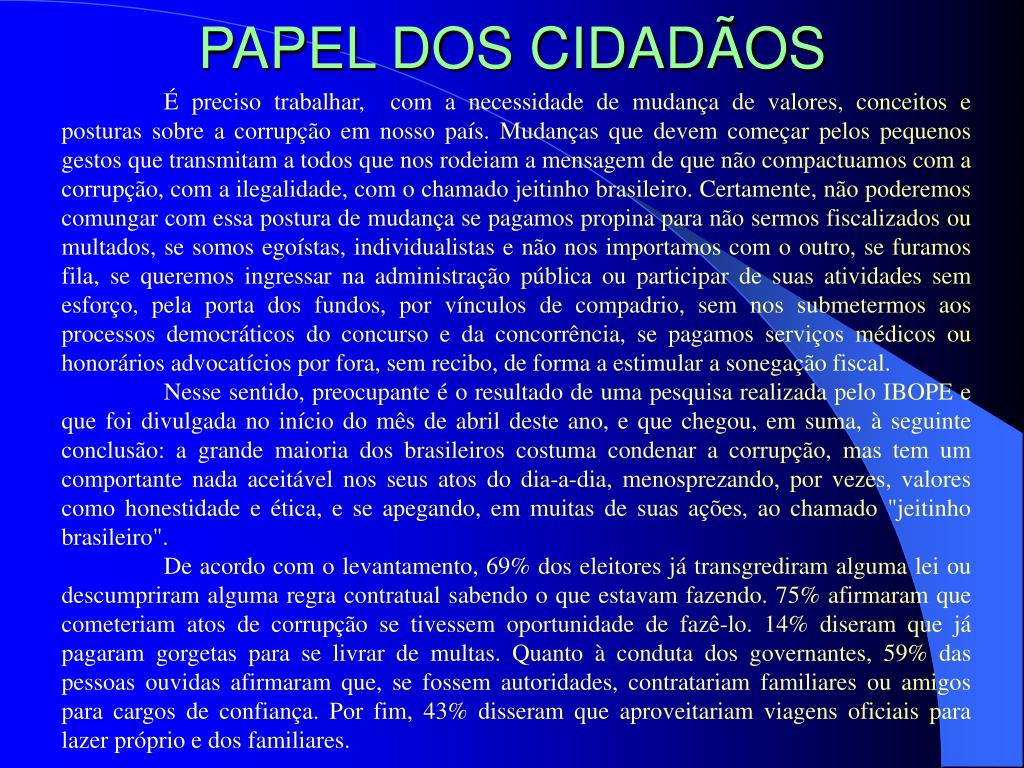 PAPEL DOS CIDADÃOS

É preciso trabalhar, com a necessidade de mudança de valores, conceitos e posturas sobre a corrupção em nosso país. Mudanças que devem começar pelos pequenos gestos que transmitam a todos que nos rodeiam a mensagem de que não compactuamos com a corrupção, com a ilegalidade, com o chamado jeitinho brasileiro. Certamente, não poderemos comungar com essa postura de mudança se pagamos propina para não sermos fiscalizados ou multados, se somos egoístas, individualistas e não nos importamos com o outro, se furamos fila, se queremos ingressar na administração pública ou participar de suas atividades sem esforço, pela porta dos fundos, por vínculos de compadrio, sem nos submetermos aos processos democráticos do concurso e da concorrência, se pagamos serviços médicos ou honorários advocatícios por fora, sem recibo, de forma a estimular a sonegação fiscal.

Nesse sentido, preocupante é o resultado de uma pesquisa realizada pelo IBOPE e que foi divulgada no início do mês de abril deste ano, e que chegou, em suma, à seguinte conclusão: a grande maioria dos brasileiros costuma condenar a corrupção, mas tem um comportante nada aceitável nos seus atos do dia-a-dia, menosprezando, por vezes, valores como honestidade e ética, e se apegando, em muitas de suas ações, ao chamado "jeitinho brasileiro".

De acordo com o levantamento, 69% dos eleitores já transgrediram alguma lei ou descumpriram alguma regra contratual sabendo o que estavam fazendo. 75% afirmaram que cometeriam atos de corrupção se tivessem oportunidade de fazê-lo. 14% diseram que já pagaram gorgetas para se livrar de multas. Quanto à conduta dos governantes, 59% das pessoas ouvidas afirmaram que, se fossem autoridades, contratariam familiares ou amigos para cargos de confiança. Por fim, 43% disseram que aproveitariam viagens oficiais para lazer próprio e dos familiares.